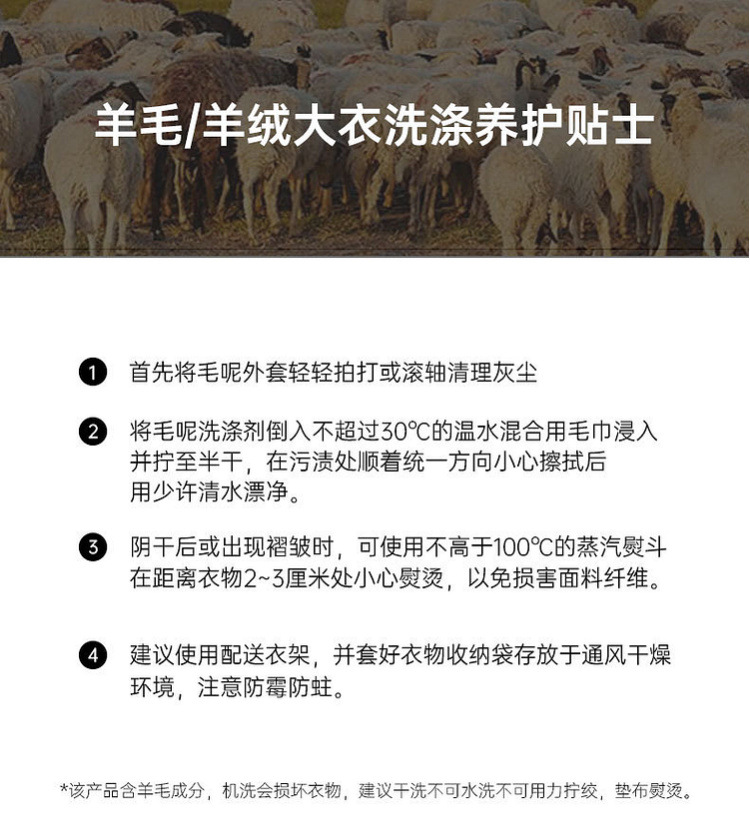 羊毛/羊绒大衣洗涤养护贴士

1 首先将毛呢外套轻轻拍打或滚轴清理灰尘

2 将毛呢洗涤剂倒入不超过30℃的温水混合用毛巾浸入并拧至半干，在污渍处顺着统一方向小心擦拭后用少许清水漂净。

3 阴干后或出现褶皱时，可使用不高于100℃的蒸汽熨斗在距离衣物2~3厘米处小心熨烫，以免损害面料纤维。

4 建议使用配送衣架，并套好衣物收纳袋存放于通风干燥环境，注意防霉防蛀。

*该产品含羊毛成分，机洗会损坏衣物，建议干洗不可水洗不可用力拧绞，垫布熨烫。